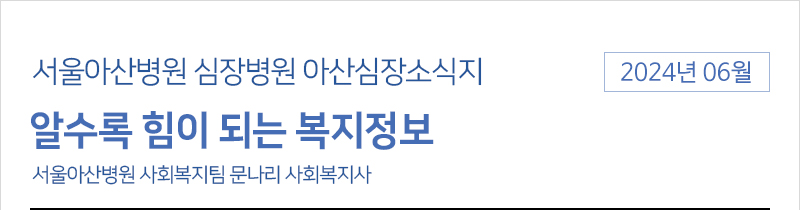 서울아산병원 심장병원 아산심장소식지

2024년 06월

알수록 힘이 되는 복지정보

서울아산병원 사회복지팀 문나리 사회복지사